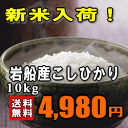 新米入荷！

岩船産こしひかり
10kg

送料無料

4,980円